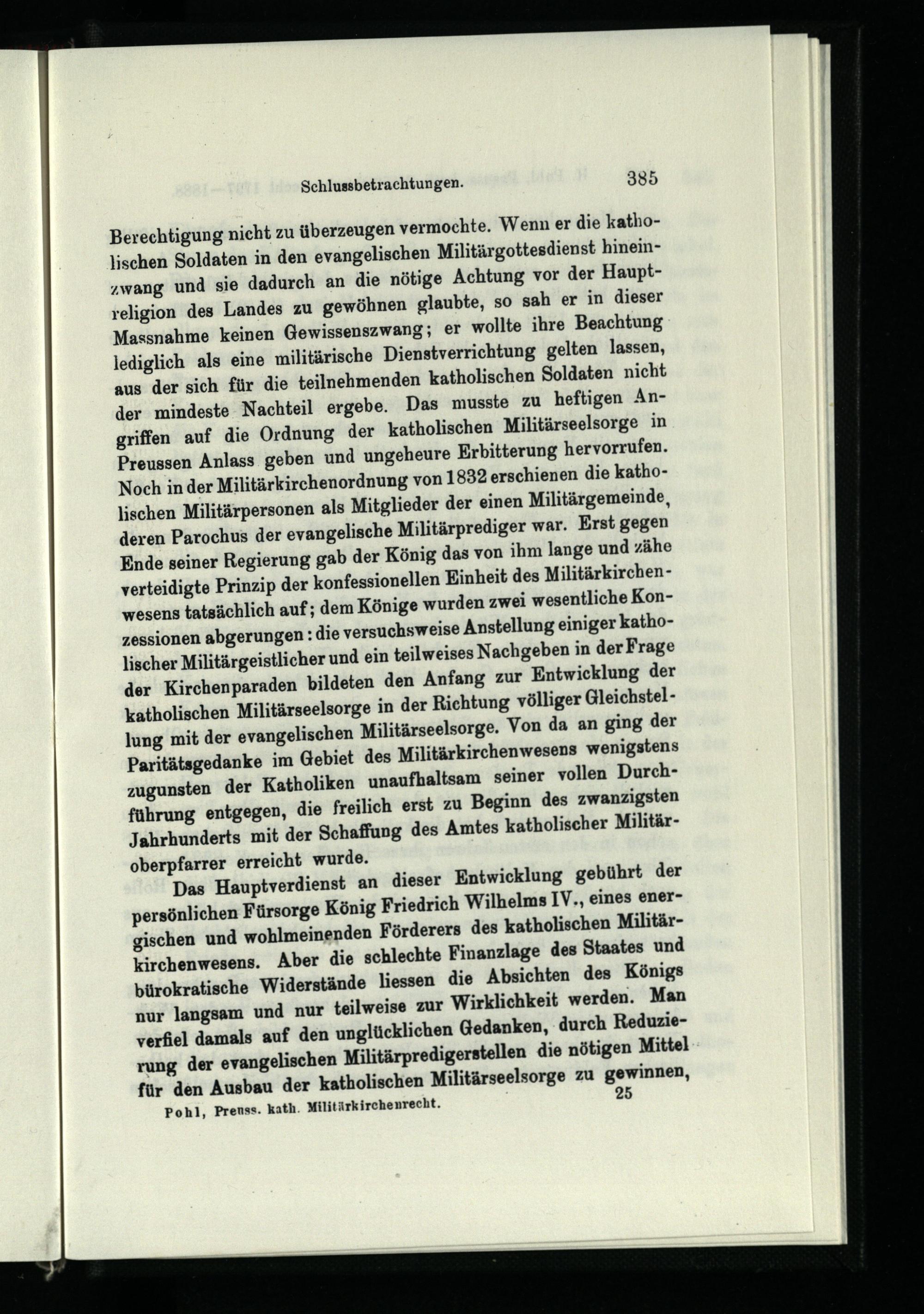 Schlussbetrachtungen. 385

Berechtigung nicht zu überzeugen vermochte. Wenn er die katholischen Soldaten in den evangelischen Militärgottesdienst hineinzwang und sie dadurch an die nötige Achtung vor der Hauptreligion des Landes zu gewöhnen glaubte, so sah er in dieser Massnahme keinen Gewissenszwang; er wollte ihre Beachtung lediglich als eine militärische Dienstverrichtung gelten lassen, aus der sich für die teilnehmenden katholischen Soldaten nicht der mindeste Nachteil ergebe. Das musste zu heftigen Angriffen auf die Ordnung der katholischen Militärseelsorge in Preussen Anlass geben und ungeheure Erbitterung hervorrufen. Noch in der Militärkirchenordnung von 1832 erschienen die katholischen Militärpersonen als Mitglieder der einen Militärgemeinde, deren Parochus der evangelische Militärprediger war. Erst gegen Ende seiner Regierung gab der König das von ihm lange und zähe verteidigte Prinzip der konfessionellen Einheit des Militärkirchenwesens tatsächlich auf; dem Könige wurden zwei wesentliche Konzessionen abgerungen: die versuchsweise Anstellung einiger katholischer Militärgeistlicher und ein teilweises Nachgeben in der Frage der Kirchenparaden bildeten den Anfang zur Entwicklung der katholischen Militärseelsorge in der Richtung völliger Gleichstellung mit der evangelischen Militärseelsorge. Von da an ging der Paritätsgedanke im Gebiet des Militärkirchenwesens wenigstens zugunsten der Katholiken unaufhaltsam seiner vollen Durchführung entgegen, die freilich erst zu Beginn des zwanzigsten Jahrhunderts mit der Schaffung des Amtes katholischer Militäroberpfarrer erreicht wurde.

Das Hauptverdienst an dieser Entwicklung gebührt der persönlichen Fürsorge König Friedrich Wilhelms IV., eines energischen und wohlmeinenden Förderers des katholischen Militärkirchenwesens. Aber die schlechte Finanzlage des Staates und bürokratische Widerstände liessen die Absichten des Königs nur langsam und nur teilweise zur Wirklichkeit werden. Man verfiel damals auf den unglücklichen Gedanken, durch Reduzierung der evangelischen Militärpredigerstellen die nötigen Mittel für den Ausbau der katholischen Militärseelsorge zu gewinnen,

Pohl, Preuss. kath. Militärkirchenrecht. 25